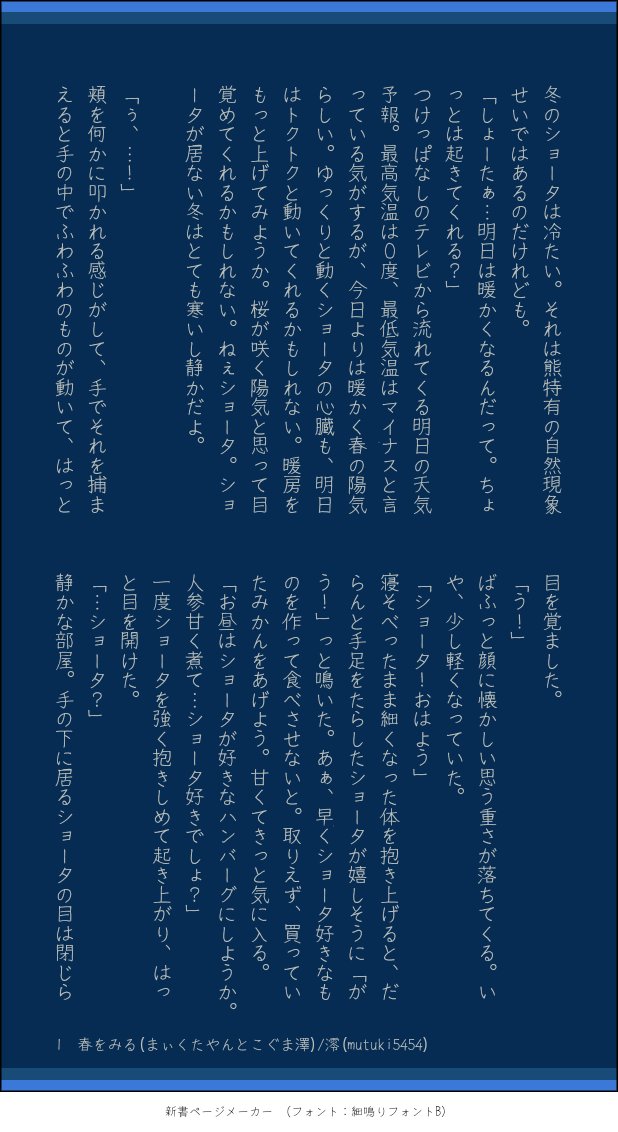 冬のショータは冷たい。それは熊特有の自然現象せいではあるのだけれども。

「しょーたぁ…明日は暖かくなるんだって。ちょっとは起きてくれる?」

つけっぱなしのテレビから流れてくる明日の天気予報。最高気温は0度、最低気温はマイナスと言っている気がするが、今日よりは暖かく春の陽気らしい。ゆっくりと動くショータの心臓も、明日はトクトクと動いてくれるかもしれない。暖房をもっと上げてみようか。桜が咲く陽気と思って目覚めてくれるかもしれない。ねぇショータ。ショータが居ない冬はとても寒いし静かだよ。

「う、…!」

頬を何かに叩かれる感じがして、手でそれを捕まえると手の中でふわふわのものが動いて、はっと目を覚ました。

「う!」

ばふっと顔に懐かしい思う重さが落ちてくる。いや、少し軽くなっていた。

「ショータ!おはよう」

寝そべったまま細くなった体を抱き上げると、だらんと手足をたらしたショータが嬉しそうに「がう!」っと鳴いた。あぁ、早くショータ好きなものを作って食べさせないと。取りえず、買っていたみかんをあげよう。甘くてきっと気に入る。

「お昼はショータが好きなハンバーグにしようか。人参甘く煮て…ショータ好きでしょ?」

一度ショータを強く抱きしめて起き上がり、はっと目を開けた。

「…ショータ?」

静かな部屋。手の下に居るショータの目は閉じら

1　春をみる(まぃくたやんとこぐま澤)/澪(mutuki5454)

新書ページメーカー　(フォント:細鳴りフォントB)